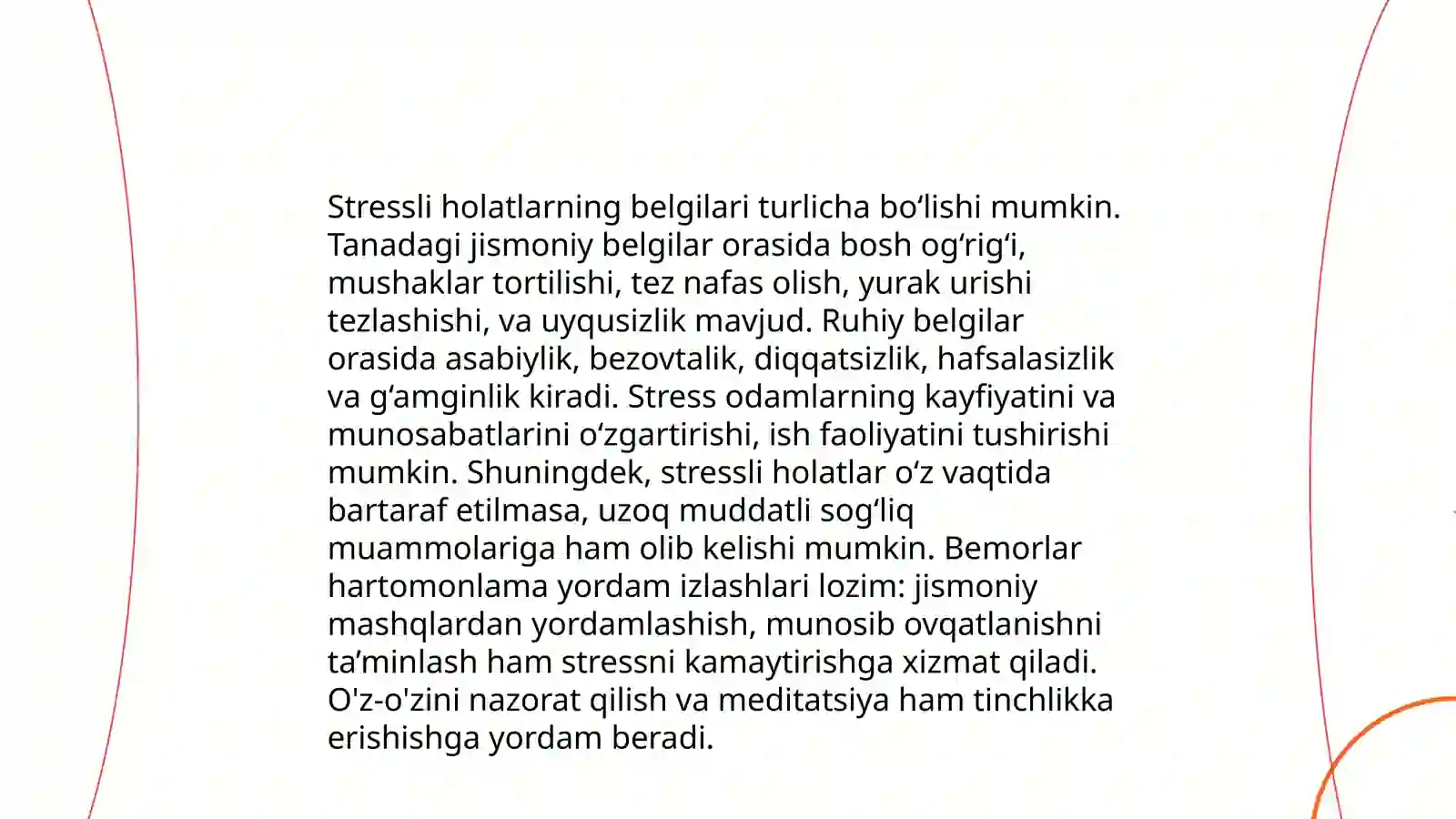 Stressli holatlarning belgilari turlicha bo‘lishi mumkin. Tanadagi jismoniy belgilar orasida bosh og‘rig‘i, mushaklar tortilishi, tez nafas olish, yurak urishi tezlashishi, va uyqusizlik mavjud. Ruhiy belgilar orasida asabiylik, bezovtalik, diqqatsizlik, hafsalasizlik va g‘amginlik kiradi. Stress odamlarning kayfiyatini va munosabatlarini o‘zgartirishi, ish faoliyatini tushirishi mumkin. Shuningdek, stressli holatlar o‘z vaqtida bartaraf etilmasa, uzoq muddatli sog‘liq muammolariga ham olib kelishi mumkin. Bemorlar hartomonlama yordam izlashlari lozim: jismoniy mashqlardan yordamlashish, munosib ovqatlanishni ta’minlash ham stressni kamaytirishga xizmat qiladi. O'z-o'zini nazorat qilish va meditatsiya ham tinchlikka erishishga yordam beradi.